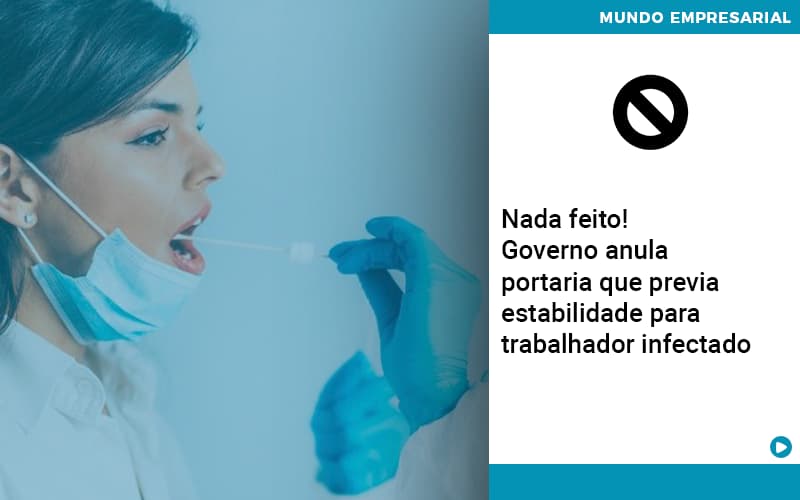 MUNDO EMPRESARIAL

Nada feito!
Governo anula portaria que previa estabilidade para trabalhador infectado